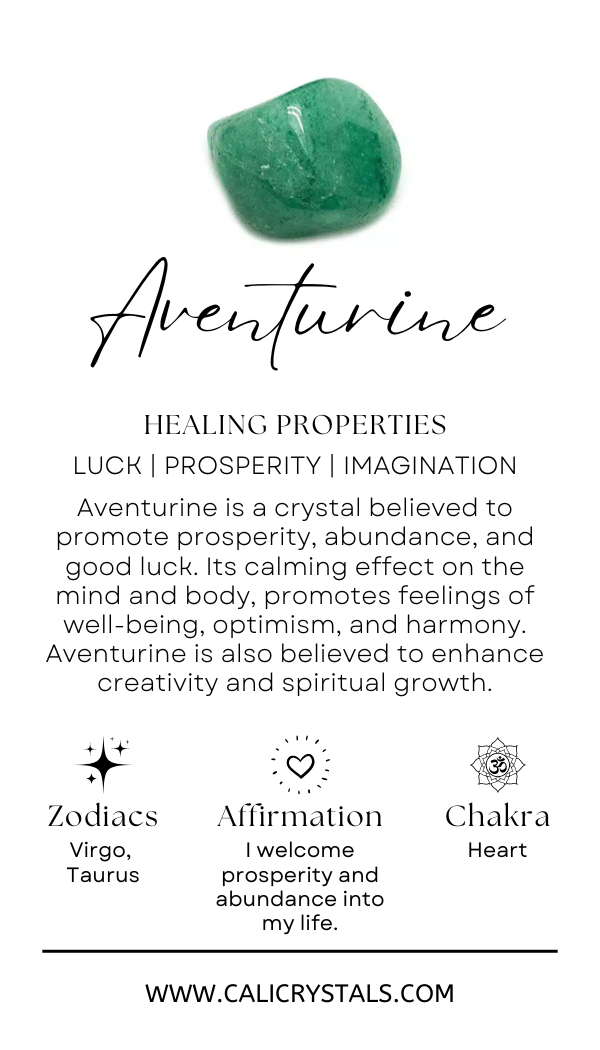 Aventurine

HEALING PROPERTIES

LUCK | PROSPERITY | IMAGINATION

Aventurine is a crystal believed to promote prosperity, abundance, and good luck. Its calming effect on the mind and body, promotes feelings of well-being, optimism, and harmony. Aventurine is also believed to enhance creativity and spiritual growth.

Zodiacs
Virgo,
Taurus

Affirmation
I welcome prosperity and abundance into my life.

Chakra
Heart

WWW.CALICRYSTALS.COM